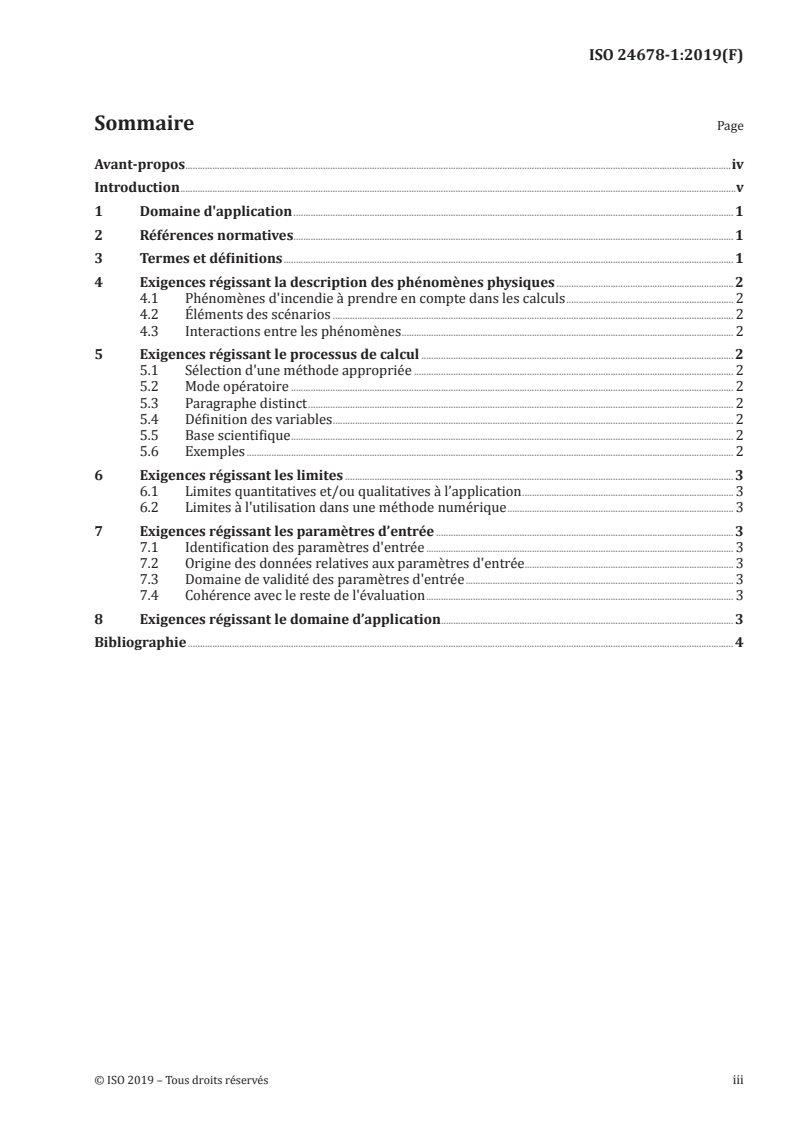 ISO 24678-1:2019(F)

Sommaire Page

Avant-propos iv
Introduction v
1 Domaine d'application 1
2 Références normatives 1
3 Termes et définitions 1
4 Exigences régissant la description des phénomènes physiques 2
4.1 Phénomènes d'incendie à prendre en compte dans les calculs 2
4.2 Éléments des scénarios 2
4.3 Interactions entre les phénomènes 2
5 Exigences régissant le processus de calcul 2
5.1 Sélection d'une méthode appropriée 2
5.2 Mode opératoire 2
5.3 Paragraphe distinct 2
5.4 Définition des variables 2
5.5 Base scientifique 2
5.6 Exemples 2
6 Exigences régissant les limites 3
6.1 Limites quantitatives et/ou qualitatives à l'application 3
6.2 Limites à l'utilisation dans une méthode numérique 3
7 Exigences régissant les paramètres d'entrée 3
7.1 Identification des paramètres d'entrée 3
7.2 Origine des données relatives aux paramètres d'entrée 3
7.3 Domaine de validité des paramètres d'entrée 3
7.4 Cohérence avec le reste de l'évaluation 3
8 Exigences régissant le domaine d'application 3
Bibliographie 4

© ISO 2019 – Tous droits réservés iii